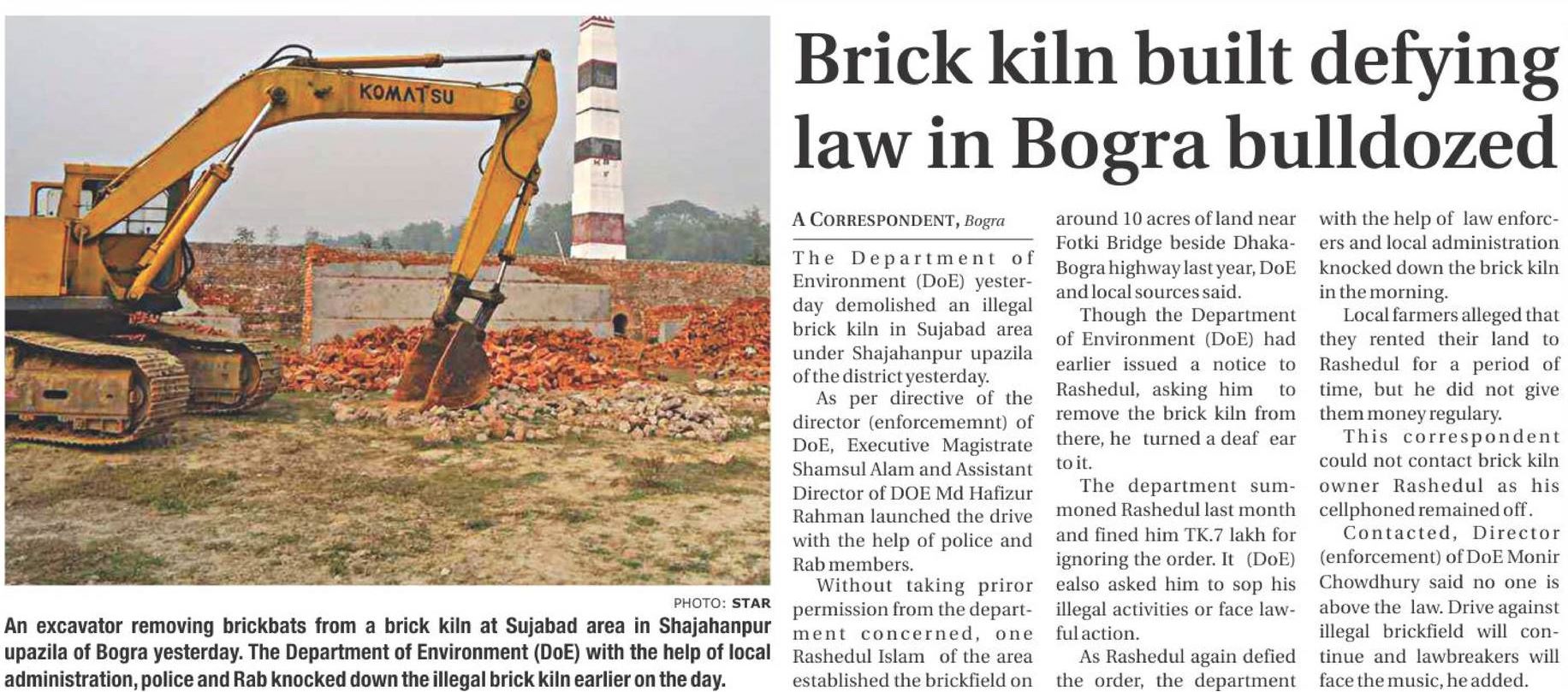 KOMATSU

PHOTO: STAR

An excavator removing brickbats from a brick kiln at Sujabad area in Shajahanpur upazila of Bogra yesterday. The Department of Environment (DoE) with the help of local administration, police and Rab knocked down the illegal brick kiln earlier on the day.

Brick kiln built defying law in Bogra bulldozed

A CORRESPONDENT, Bogra

The Department of Environment (DoE) yesterday demolished an illegal brick kiln in Sujabad area under Shajahanpur upazila of the district yesterday.

As per directive of the director (enforcememnt) of DoE, Executive Magistrate Shamsul Alam and Assistant Director of DOE Md Hafizur Rahman launched the drive with the help of police and Rab members.

Without taking priror permission from the department concerned, one Rashedul Islam of the area established the brickfield on around 10 acres of land near Fotki Bridge beside Dhaka-Bogra highway last year, DoE and local sources said.

Though the Department of Environment (DoE) had earlier issued a notice to Rashedul, asking him to remove the brick kiln from there, he turned a deaf ear to it.

The department summoned Rashedul last month and fined him TK.7 lakh for ignoring the order. It (DoE) ealso asked him to sop his illegal activities or face lawful action.

As Rashedul again defied the order, the department with the help of law enforcers and local administration knocked down the brick kiln in the morning.

Local farmers alleged that they rented their land to Rashedul for a period of time, but he did not give them money regulary.

This correspondent could not contact brick kiln owner Rashedul as his cellphoned remained off.

Contacted, Director (enforcement) of DoE Monir Chowdhury said no one is above the law. Drive against illegal brickfield will continue and lawbreakers will face the music, he added.